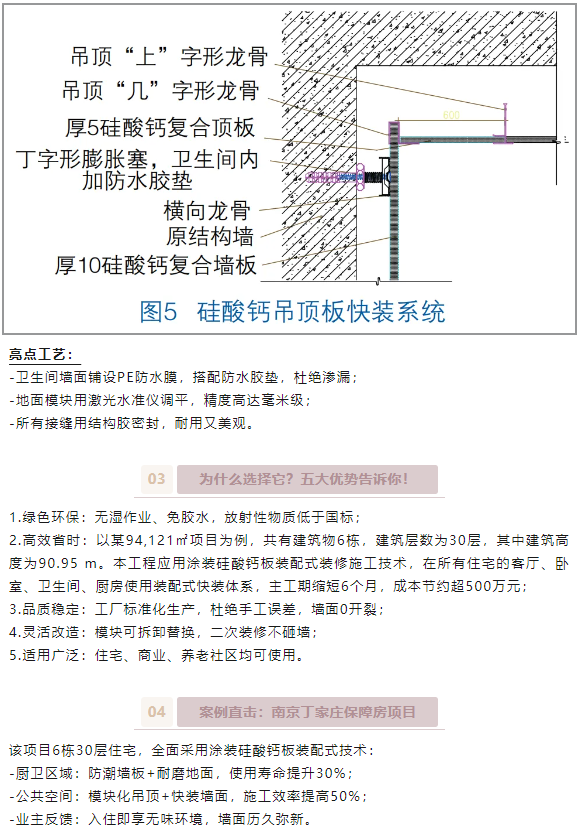 吊顶“上”字形龙骨
吊顶“几”字形龙骨
厚5硅酸钙复合顶板
丁字形膨胀塞，卫生间内加防水胶垫
横向龙骨
原结构墙
厚10硅酸钙复合墙板

600

图5 硅酸钙吊顶板快装系统

亮点工艺：
-卫生间墙面铺设PE防水膜，搭配防水胶垫，杜绝渗漏；
-地面模块用激光水准仪调平，精度高达毫米级；
-所有接缝用结构胶密封，耐用又美观。

03 为什么选择它？五大优势告诉你！

1.绿色环保：无湿作业、免胶水，放射性物质低于国标；
2.高效省时：以某94,121㎡项目为例，共有建筑物6栋，建筑层数为30层，其中建筑高度为90.95 m。本工程应用涂装硅酸钙板装配式装修施工技术，在所有住宅的客厅、卧室、卫生间、厨房使用装配式快装体系，主工期缩短6个月，成本节约超500万元；
3.品质稳定：工厂标准化生产，杜绝手工误差，墙面0开裂；
4.灵活改造：模块可拆卸替换，二次装修不砸墙；
5.适用广泛：住宅、商业、养老社区均可使用。

04 案例直击：南京丁家庄保障房项目

该项目6栋30层住宅，全面采用涂装硅酸钙板装配式技术：
-厨卫区域：防潮墙板+耐磨地面，使用寿命提升30%；
-公共空间：模块化吊顶+快装墙面，施工效率提高50%；
-业主反馈：入住即享无味环境，墙面历久弥新。